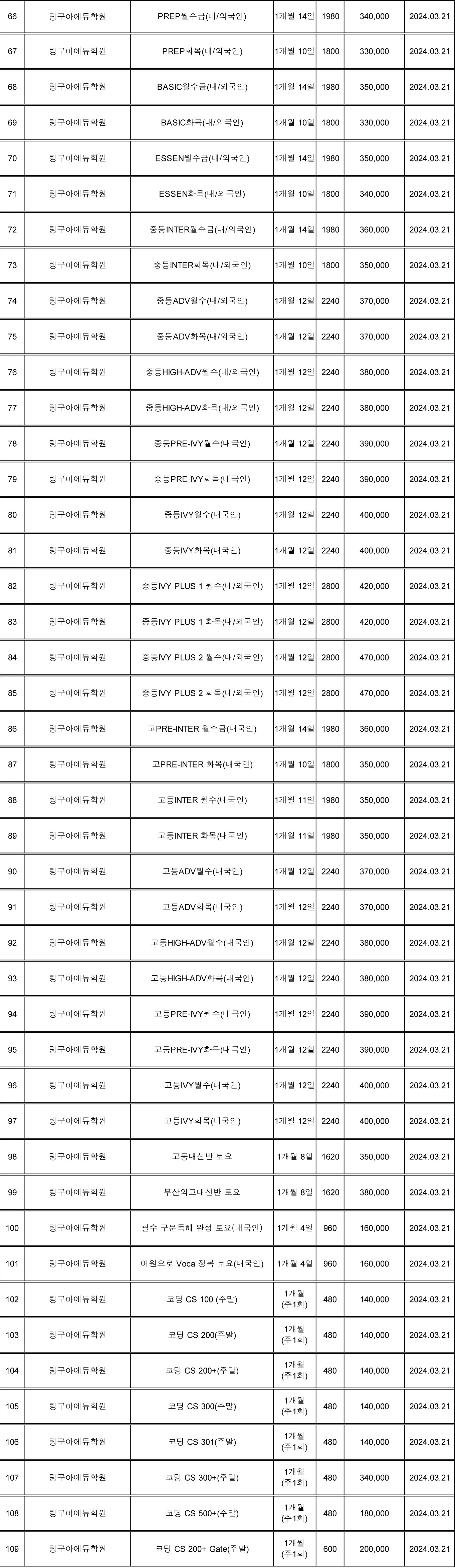 | 66 | 링구아에듀학원 | PREP월수금(내/외국인) | 1개월 14일 | 1980 | 340,000 | 2024.03.21 |
|---|---|---|---|---|---|---|
| 67 | 링구아에듀학원 | PREP화목(내/외국인) | 1개월 10일 | 1800 | 330,000 | 2024.03.21 |
| 68 | 링구아에듀학원 | BASIC월수금(내/외국인) | 1개월 14일 | 1980 | 350,000 | 2024.03.21 |
| 69 | 링구아에듀학원 | BASIC화목(내/외국인) | 1개월 10일 | 1800 | 330,000 | 2024.03.21 |
| 70 | 링구아에듀학원 | ESSEN월수금(내/외국인) | 1개월 14일 | 1980 | 350,000 | 2024.03.21 |
| 71 | 링구아에듀학원 | ESSEN화목(내/외국인) | 1개월 10일 | 1800 | 340,000 | 2024.03.21 |
| 72 | 링구아에듀학원 | 중등INTER월수금(내/외국인) | 1개월 14일 | 1980 | 360,000 | 2024.03.21 |
| 73 | 링구아에듀학원 | 중등INTER화목(내/외국인) | 1개월 10일 | 1800 | 350,000 | 2024.03.21 |
| 74 | 링구아에듀학원 | 중등ADV월수(내/외국인) | 1개월 12일 | 2240 | 370,000 | 2024.03.21 |
| 75 | 링구아에듀학원 | 중등ADV화목(내/외국인) | 1개월 12일 | 2240 | 370,000 | 2024.03.21 |
| 76 | 링구아에듀학원 | 중등HIGH-ADV월수(내/외국인) | 1개월 12일 | 2240 | 380,000 | 2024.03.21 |
| 77 | 링구아에듀학원 | 중등HIGH-ADV화목(내/외국인) | 1개월 12일 | 2240 | 380,000 | 2024.03.21 |
| 78 | 링구아에듀학원 | 중등PRE-IVY월수(내국인) | 1개월 12일 | 2240 | 390,000 | 2024.03.21 |
| 79 | 링구아에듀학원 | 중등PRE-IVY화목(내국인) | 1개월 12일 | 2240 | 390,000 | 2024.03.21 |
| 80 | 링구아에듀학원 | 중등IVY월수(내국인) | 1개월 12일 | 2240 | 400,000 | 2024.03.21 |
| 81 | 링구아에듀학원 | 중등IVY화목(내국인) | 1개월 12일 | 2240 | 400,000 | 2024.03.21 |
| 82 | 링구아에듀학원 | 중등IVY PLUS 1 월수(내/외국인) | 1개월 12일 | 2800 | 420,000 | 2024.03.21 |
| 83 | 링구아에듀학원 | 중등IVY PLUS 1 화목(내/외국인) | 1개월 12일 | 2800 | 420,000 | 2024.03.21 |
| 84 | 링구아에듀학원 | 중등IVY PLUS 2 월수(내/외국인) | 1개월 12일 | 2800 | 470,000 | 2024.03.21 |
| 85 | 링구아에듀학원 | 중등IVY PLUS 2 화목(내/외국인) | 1개월 12일 | 2800 | 470,000 | 2024.03.21 |
| 86 | 링구아에듀학원 | 고PRE-INTER 월수금(내국인) | 1개월 14일 | 1980 | 360,000 | 2024.03.21 |
| 87 | 링구아에듀학원 | 고PRE-INTER 화목(내국인) | 1개월 10일 | 1800 | 350,000 | 2024.03.21 |
| 88 | 링구아에듀학원 | 고등INTER 월수(내국인) | 1개월 11일 | 1980 | 350,000 | 2024.03.21 |
| 89 | 링구아에듀학원 | 고등INTER 화목(내국인) | 1개월 11일 | 1980 | 350,000 | 2024.03.21 |
| 90 | 링구아에듀학원 | 고등ADV월수(내국인) | 1개월 12일 | 2240 | 370,000 | 2024.03.21 |
| 91 | 링구아에듀학원 | 고등ADV화목(내국인) | 1개월 12일 | 2240 | 370,000 | 2024.03.21 |
| 92 | 링구아에듀학원 | 고등HIGH-ADV월수(내국인) | 1개월 12일 | 2240 | 380,000 | 2024.03.21 |
| 93 | 링구아에듀학원 | 고등HIGH-ADV화목(내국인) | 1개월 12일 | 2240 | 380,000 | 2024.03.21 |
| 94 | 링구아에듀학원 | 고등PRE-IVY월수(내국인) | 1개월 12일 | 2240 | 390,000 | 2024.03.21 |
| 95 | 링구아에듀학원 | 고등PRE-IVY화목(내국인) | 1개월 12일 | 2240 | 390,000 | 2024.03.21 |
| 96 | 링구아에듀학원 | 고등IVY월수(내국인) | 1개월 12일 | 2240 | 400,000 | 2024.03.21 |
| 97 | 링구아에듀학원 | 고등IVY화목(내국인) | 1개월 12일 | 2240 | 400,000 | 2024.03.21 |
| 98 | 링구아에듀학원 | 고등내신반 토요 | 1개월 8일 | 1620 | 350,000 | 2024.03.21 |
| 99 | 링구아에듀학원 | 부산외고내신반 토요 | 1개월 8일 | 1620 | 380,000 | 2024.03.21 |
| 100 | 링구아에듀학원 | 필수 구문독해 완성 토요(내국인) | 1개월 4일 | 960 | 160,000 | 2024.03.21 |
| 101 | 링구아에듀학원 | 어원으로 Voca 정복 토요(내국인) | 1개월 4일 | 960 | 160,000 | 2024.03.21 |
| 102 | 링구아에듀학원 | 코딩 CS 100 (주말) | 1개월 (주1회) | 480 | 140,000 | 2024.03.21 |
| 103 | 링구아에듀학원 | 코딩 CS 200(주말) | 1개월 (주1회) | 480 | 140,000 | 2024.03.21 |
| 104 | 링구아에듀학원 | 코딩 CS 200+(주말) | 1개월 (주1회) | 480 | 140,000 | 2024.03.21 |
| 105 | 링구아에듀학원 | 코딩 CS 300(주말) | 1개월 (주1회) | 480 | 140,000 | 2024.03.21 |
| 106 | 링구아에듀학원 | 코딩 CS 301(주말) | 1개월 (주1회) | 480 | 140,000 | 2024.03.21 |
| 107 | 링구아에듀학원 | 코딩 CS 300+(주말) | 1개월 (주1회) | 480 | 340,000 | 2024.03.21 |
| 108 | 링구아에듀학원 | 코딩 CS 500+(주말) | 1개월 (주1회) | 480 | 180,000 | 2024.03.21 |
| 109 | 링구아에듀학원 | 코딩 CS 200+ Gate(주말) | 1개월 (주1회) | 600 | 200,000 | 2024.03.21 |